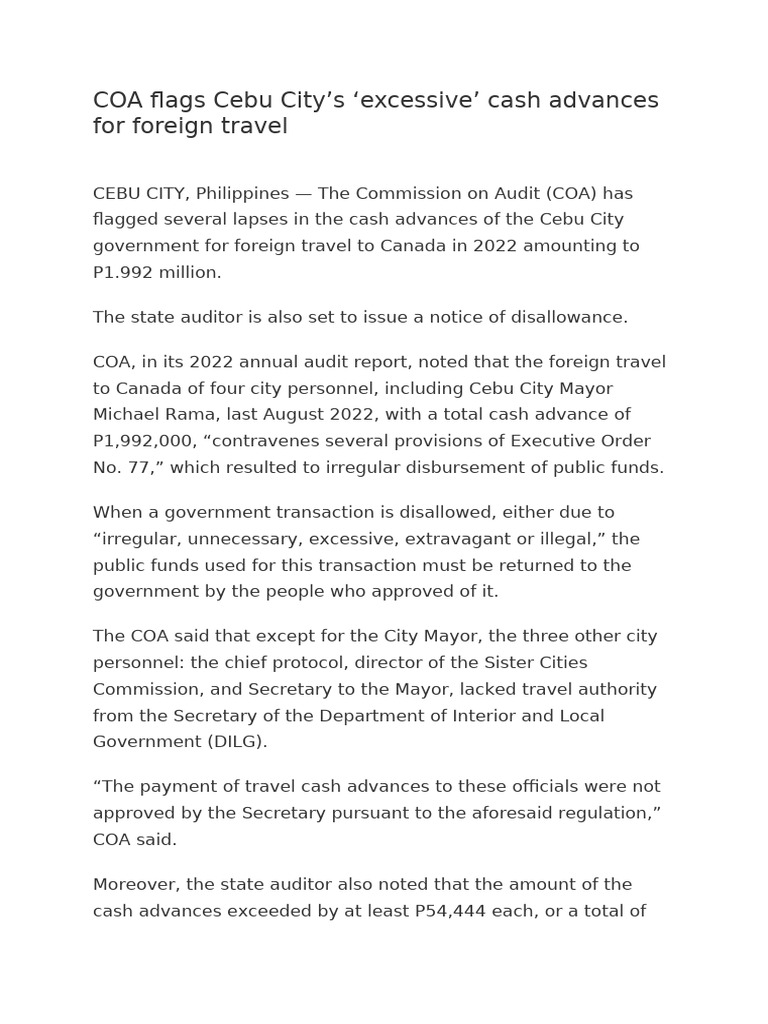 COA flags Cebu City’s ‘excessive’ cash advances for foreign travel

CEBU CITY, Philippines — The Commission on Audit (COA) has flagged several lapses in the cash advances of the Cebu City government for foreign travel to Canada in 2022 amounting to P1.992 million.

The state auditor is also set to issue a notice of disallowance.

COA, in its 2022 annual audit report, noted that the foreign travel to Canada of four city personnel, including Cebu City Mayor Michael Rama, last August 2022, with a total cash advance of P1,992,000, “contravenes several provisions of Executive Order No. 77,” which resulted to irregular disbursement of public funds.

When a government transaction is disallowed, either due to “irregular, unnecessary, excessive, extravagant or illegal,” the public funds used for this transaction must be returned to the government by the people who approved of it.

The COA said that except for the City Mayor, the three other city personnel: the chief protocol, director of the Sister Cities Commission, and Secretary to the Mayor, lacked travel authority from the Secretary of the Department of Interior and Local Government (DILG).

“The payment of travel cash advances to these officials were not approved by the Secretary pursuant to the aforesaid regulation,” COA said.

Moreover, the state auditor also noted that the amount of the cash advances exceeded by at least P54,444 each, or a total of